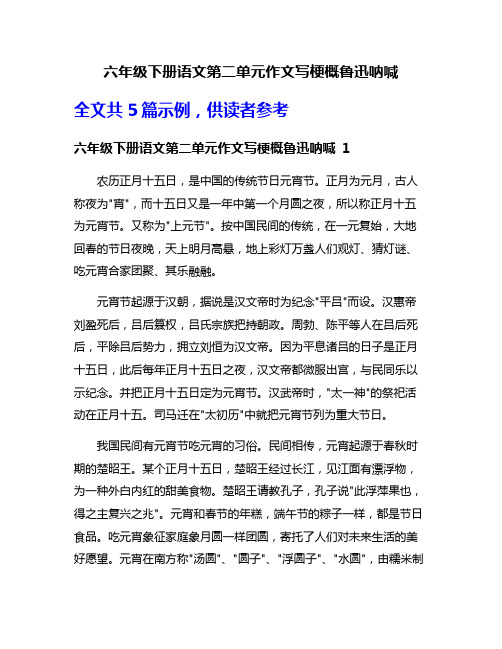 六年级下册语文第二单元作文写梗概鲁迅呐喊

全文共 5 篇示例，供读者参考

六年级下册语文第二单元作文写梗概鲁迅呐喊 1

农历正月十五日，是中国的传统节日元宵节。正月为元月，古人称夜为"宵"，而十五日又是一年中第一个月圆之夜，所以称正月十五为元宵节。又称为"上元节"。按中国民间的传统，在一元复始，大地回春的节日夜晚，天上明月高悬，地上彩灯万盏人们观灯、猜灯谜、吃元宵合家团聚、其乐融融。

元宵节起源于汉朝，据说是汉文帝时为纪念"平吕"而设。汉惠帝刘盈死后，吕后篡权，吕氏宗族把持朝政。周勃、陈平等人在吕后死后，平除吕后势力，拥立刘恒为汉文帝。因为平息诸吕的日子是正月十五日，此后每年正月十五日之夜，汉文帝都微服出宫，与民同乐以示纪念。并把正月十五日定为元宵节。汉武帝时，"太一神"的祭祀活动在正月十五。司马迁在"太初历"中就把元宵节列为重大节日。

我国民间有元宵节吃元宵的习俗。民间相传，元宵起源于春秋时期的楚昭王。某个正月十五日，楚昭王经过长江，见江面有漂浮物，为一种外白内红的甜美食物。楚昭王请教孔子，孔子说"此浮萍果也，得之主复兴之兆"。元宵和春节的年糕，端午节的粽子一样，都是节日食品。吃元宵象征家庭象月圆一样团圆，寄托了人们对未来生活的美好愿望。元宵在南方称"汤圆"、"圆子"、"浮圆子"、"水圆"，由糯米制